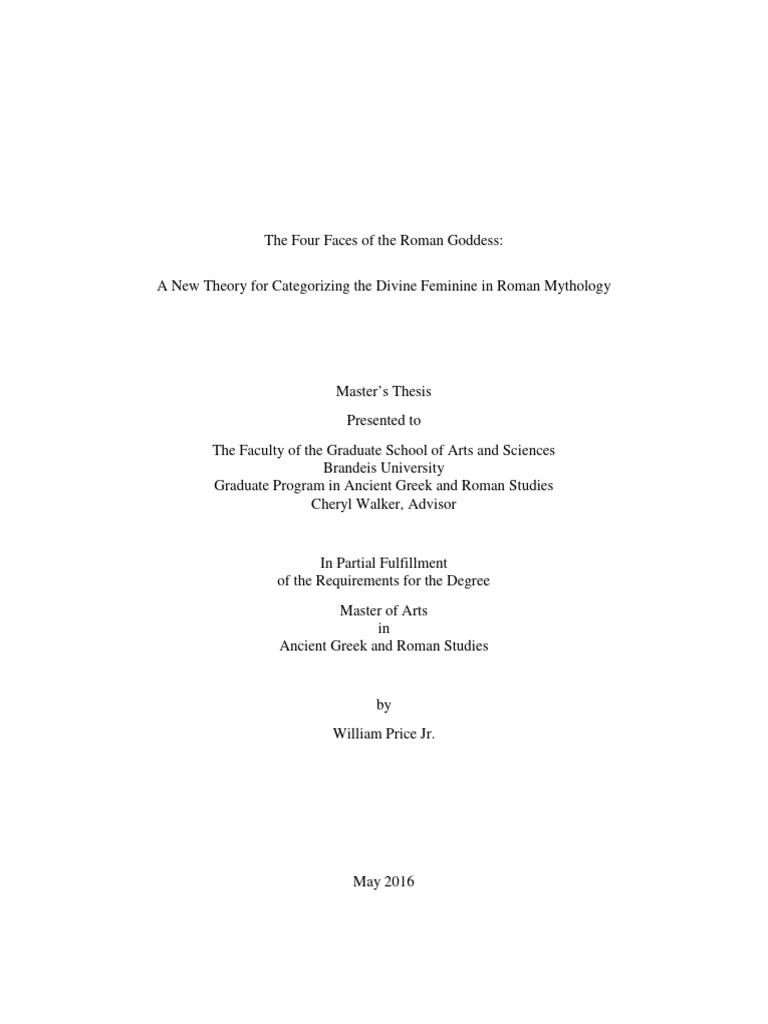 The Four Faces of the Roman Goddess:

A New Theory for Categorizing the Divine Feminine in Roman Mythology

Master's Thesis

Presented to

The Faculty of the Graduate School of Arts and Sciences
Brandeis University
Graduate Program in Ancient Greek and Roman Studies
Cheryl Walker, Advisor

In Partial Fulfillment
of the Requirements for the Degree

Master of Arts
in
Ancient Greek and Roman Studies

by

William Price Jr.

May 2016